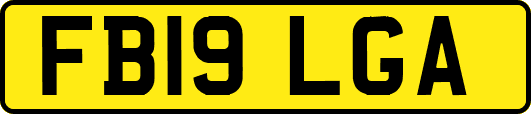 FB19 LGA